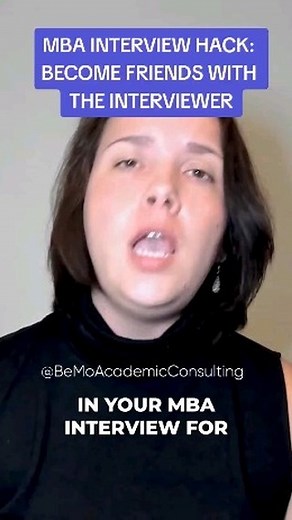 MBA INTERVIEW HACK: BECOME FRIENDS WITH THE INTERVIEWER

@BeMoAcademicConsulting

IN YOUR MBA INTERVIEW FOR